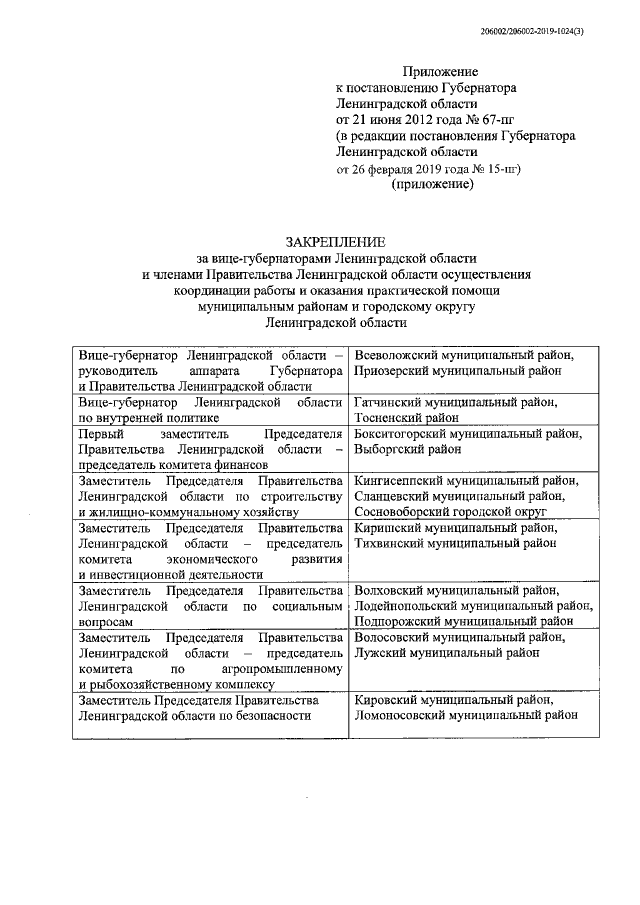 206002/206002-2019-1024(3)

Приложение
к постановлению Губернатора
Ленинградской области
от 21 июня 2012 года № 67-пг
(в редакции постановления Губернатора
Ленинградской области
от 26 февраля 2019 года № 15-пг)
(приложение)

ЗАКРЕПЛЕНИЕ
за вице-губернаторами Ленинградской области
и членами Правительства Ленинградской области осуществления
координации работы и оказания практической помощи
муниципальным районам и городскому округу
Ленинградской области

| | |
|---|---|
| Вице-губернатор Ленинградской области – руководитель аппарата Губернатора и Правительства Ленинградской области | Всеволожский муниципальный район, Приозерский муниципальный район |
| Вице-губернатор Ленинградской области по внутренней политике | Гатчинский муниципальный район, Тосненский район |
| Первый заместитель Председателя Правительства Ленинградской области – председатель комитета финансов | Бокситогорский муниципальный район, Выборгский район |
| Заместитель Председателя Правительства Ленинградской области по строительству и жилищно-коммунальному хозяйству | Кингисеппский муниципальный район, Сланцевский муниципальный район, Сосновоборский городской округ |
| Заместитель Председателя Правительства Ленинградской области – председатель комитета экономического развития и инвестиционной деятельности | Киришский муниципальный район, Тихвинский муниципальный район |
| Заместитель Председателя Правительства Ленинградской области по социальным вопросам | Волховский муниципальный район, Лодейнопольский муниципальный район, Подпорожский муниципальный район |
| Заместитель Председателя Правительства Ленинградской области – председатель комитета по агропромышленному и рыбохозяйственному комплексу | Волосовский муниципальный район, Лужский муниципальный район |
| Заместитель Председателя Правительства Ленинградской области по безопасности | Кировский муниципальный район, Ломоносовский муниципальный район |